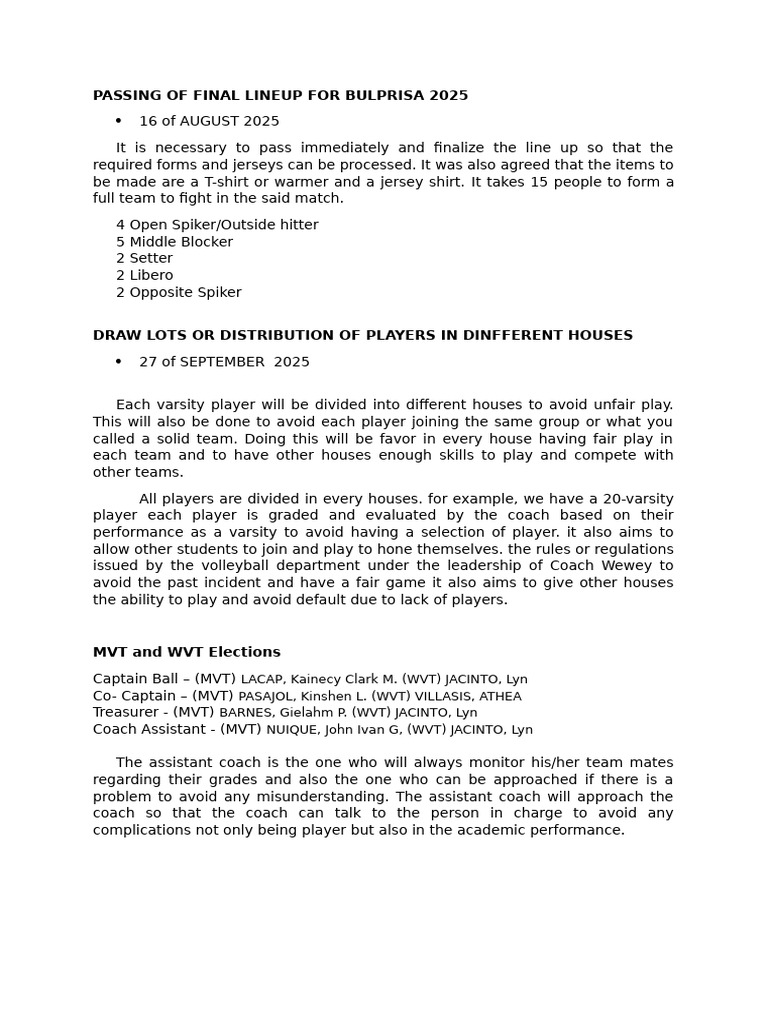 PASSING OF FINAL LINEUP FOR BULPRISA 2025

• 16 of AUGUST 2025

It is necessary to pass immediately and finalize the line up so that the required forms and jerseys can be processed. It was also agreed that the items to be made are a T-shirt or warmer and a jersey shirt. It takes 15 people to form a full team to fight in the said match.

4 Open Spiker/Outside hitter
5 Middle Blocker
2 Setter
2 Libero
2 Opposite Spiker

DRAW LOTS OR DISTRIBUTION OF PLAYERS IN DINFFERENT HOUSES

• 27 of SEPTEMBER 2025

Each varsity player will be divided into different houses to avoid unfair play. This will also be done to avoid each player joining the same group or what you called a solid team. Doing this will be favor in every house having fair play in each team and to have other houses enough skills to play and compete with other teams.

All players are divided in every houses. for example, we have a 20-varsity player each player is graded and evaluated by the coach based on their performance as a varsity to avoid having a selection of player. it also aims to allow other students to join and play to hone themselves. the rules or regulations issued by the volleyball department under the leadership of Coach Wewey to avoid the past incident and have a fair game it also aims to give other houses the ability to play and avoid default due to lack of players.

MVT and WVT Elections

Captain Ball – (MVT) LACAP, Kainecy Clark M. (WVT) JACINTO, Lyn
Co- Captain – (MVT) PASAJOL, Kinshen L. (WVT) VILLASIS, ATHEA
Treasurer - (MVT) BARNES, Gielahm P. (WVT) JACINTO, Lyn
Coach Assistant - (MVT) NUIQUE, John Ivan G, (WVT) JACINTO, Lyn

The assistant coach is the one who will always monitor his/her team mates regarding their grades and also the one who can be approached if there is a problem to avoid any misunderstanding. The assistant coach will approach the coach so that the coach can talk to the person in charge to avoid any complications not only being player but also in the academic performance.